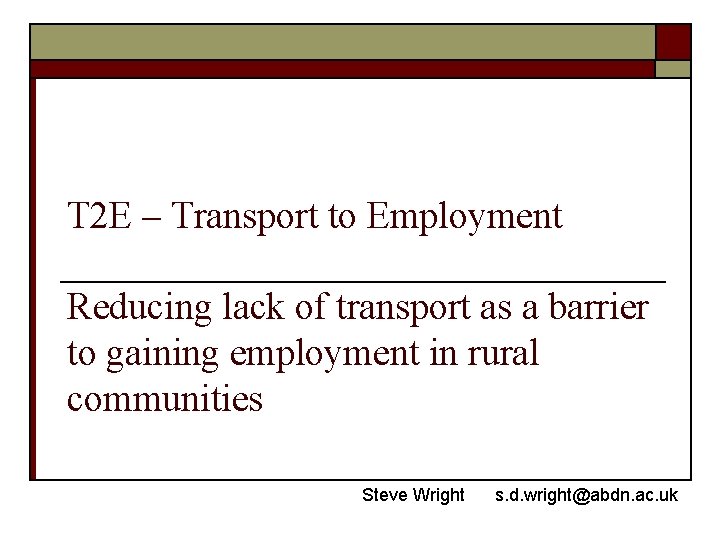 T2E – Transport to Employment

Reducing lack of transport as a barrier to gaining employment in rural communities

Steve Wright s.d.wright@abdn.ac.uk